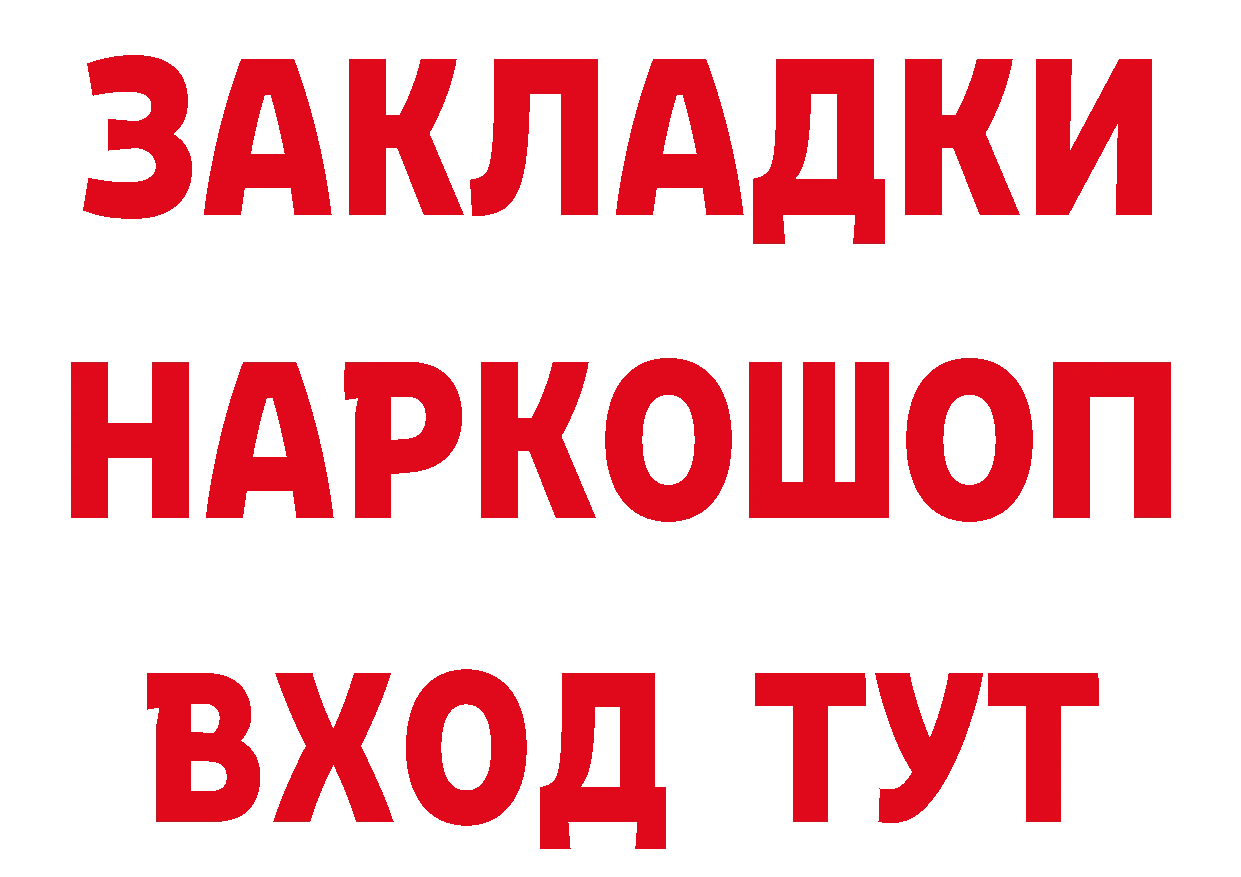 ЗАКЛАДКИ НАРКОШОП ВХОД ТУТ